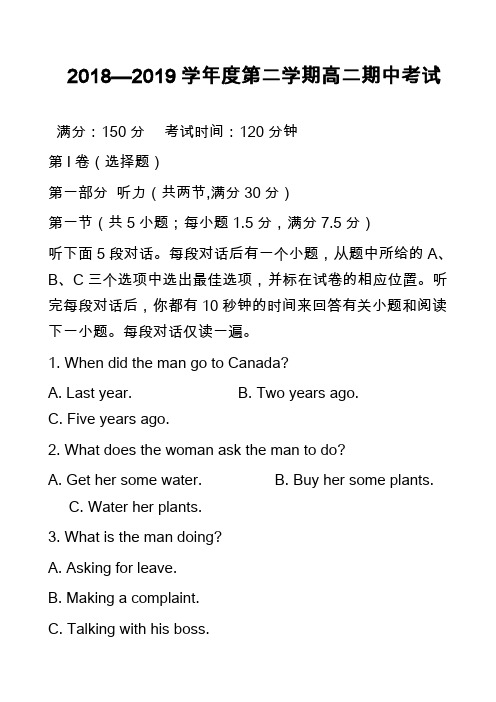 2018—2019 学年度第二学期高二期中考试

满分：150 分　考试时间：120 分钟

第 I 卷（选择题）

第一部分 听力（共两节,满分 30 分）

第一节（共 5 小题；每小题 1.5 分，满分 7.5 分）

听下面 5 段对话。每段对话后有一个小题，从题中所给的 A、B、C 三个选项中选出最佳选项，并标在试卷的相应位置。听完每段对话后，你都有 10 秒钟的时间来回答有关小题和阅读下一小题。每段对话仅读一遍。

1. When did the man go to Canada?

A. Last year.　B. Two years ago.

C. Five years ago.

2. What does the woman ask the man to do?

A. Get her some water.　B. Buy her some plants.

C. Water her plants.

3. What is the man doing?

A. Asking for leave.

B. Making a complaint.

C. Talking with his boss.